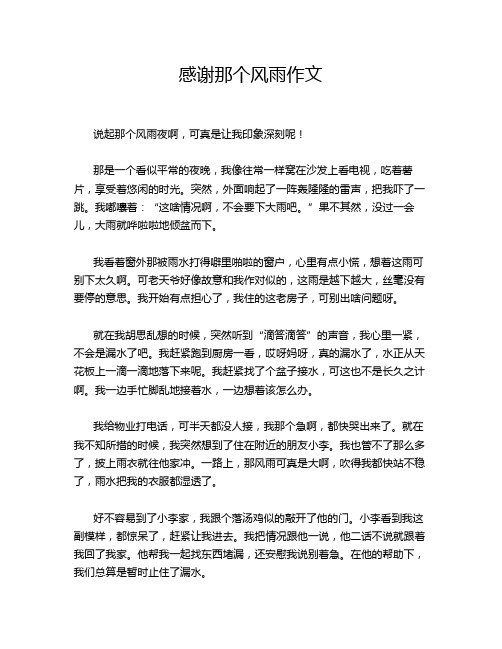 感谢那个风雨作文

说起那个风雨夜啊，可真是让我印象深刻呢！

那是一个看似平常的夜晚，我像往常一样窝在沙发上看电视，吃着薯片，享受着悠闲的时光。突然，外面响起了一阵轰隆隆的雷声，把我吓了一跳。我嘟囔着：“这啥情况啊，不会要下大雨吧。”果不其然，没过一会儿，大雨就哗啦啦地倾盆而下。

我看着窗外那被雨水打得噼里啪啦的窗户，心里有点小慌，想着这雨可别下太久啊。可老天爷好像故意和我作对似的，这雨是越下越大，丝毫没有要停的意思。我开始有点担心了，我住的这老房子，可别出啥问题呀。

就在我胡思乱想的时候，突然听到“滴答滴答”的声音，我心里一紧，不会是漏水了吧。我赶紧跑到厨房一看，哎呀妈呀，真的漏水了，水正从天花板上一滴一滴地落下来呢。我赶紧找了个盆子接水，可这也不是长久之计啊。我一边手忙脚乱地接着水，一边想着该怎么办。

我给物业打电话，可半天都没人接，我那个急啊，都快哭出来了。就在我不知所措的时候，我突然想到了住在附近的朋友小李。我也管不了那么多了，披上雨衣就往他家冲。一路上，那风雨可真是大啊，吹得我都快站不稳了，雨水把我的衣服都湿透了。

好不容易到了小李家，我跟个落汤鸡似的敲开了他的门。小李看到我这副模样，都惊呆了，赶紧让我进去。我把情况跟他一说，他二话不说就跟着我回了我家。他帮我一起找东西堵漏，还安慰我说别着急。在他的帮助下，我们总算是暂时止住了漏水。